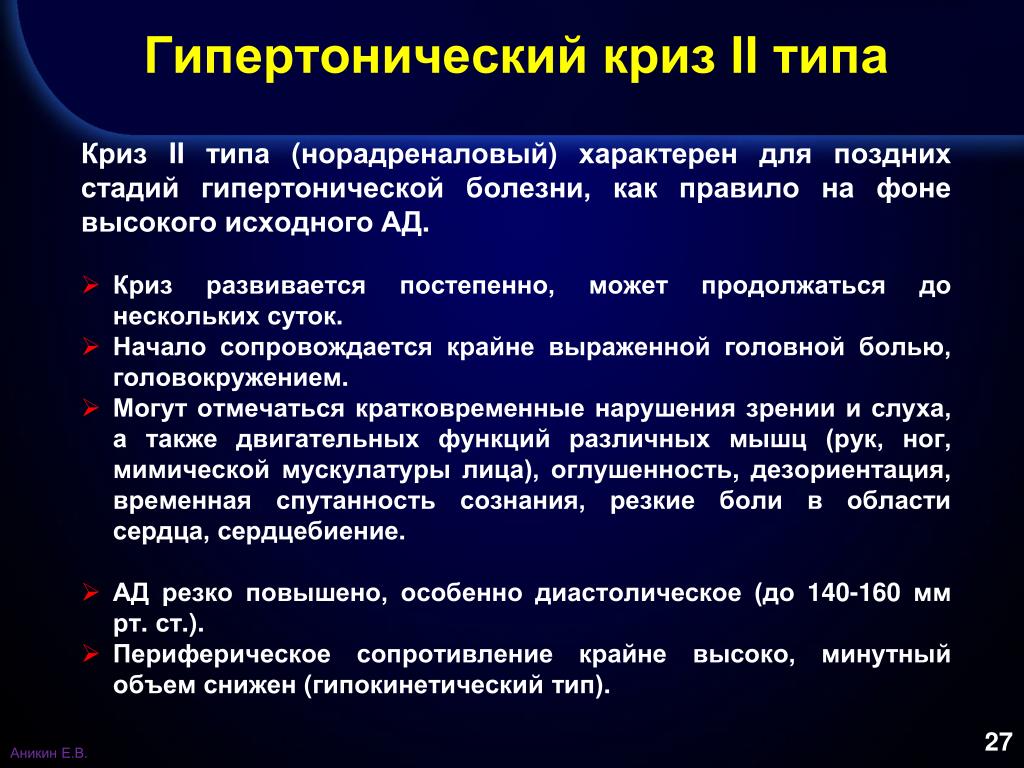 Гипертонический криз II типа

Криз II типа (норадреналовый) характерен для поздних стадий гипертонической болезни, как правило на фоне высокого исходного АД.

➢ Криз развивается постепенно, может продолжаться до нескольких суток.
➢ Начало сопровождается крайне выраженной головной болью, головокружением.
➢ Могут отмечаться кратковременные нарушения зрении и слуха, а также двигательных функций различных мышц (рук, ног, мимической мускулатуры лица), оглушенность, дезориентация, временная спутанность сознания, резкие боли в области сердца, сердцебиение.

➢ АД резко повышено, особенно диастолическое (до 140-160 мм рт. ст.).
➢ Периферическое сопротивление крайне высоко, минутный объем снижен (гипокинетический тип).

Аникин Е.В.

27